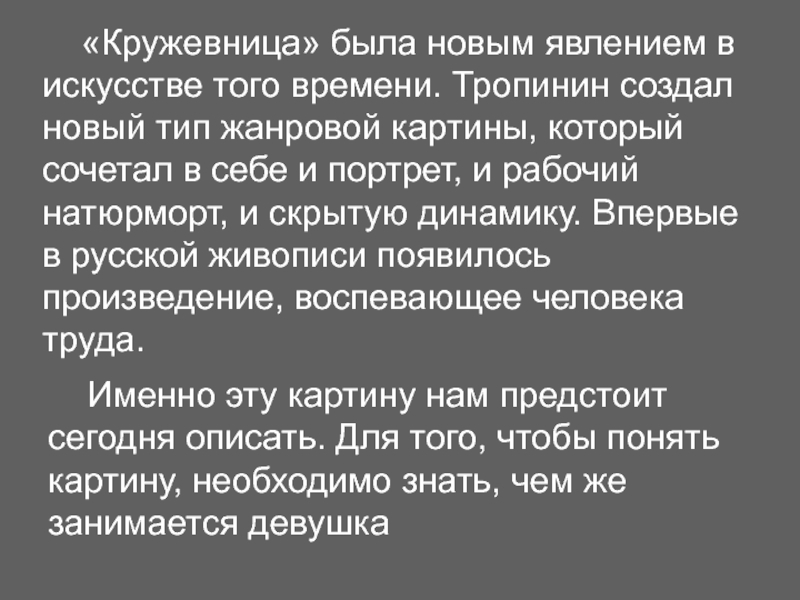 «Кружевница» была новым явлением в искусстве того времени. Тропинин создал новый тип жанровой картины, который сочетал в себе и портрет, и рабочий натюрморт, и скрытую динамику. Впервые в русской живописи появилось произведение, воспевающее человека труда.

Именно эту картину нам предстоит сегодня описать. Для того, чтобы понять картину, необходимо знать, чем же занимается девушка